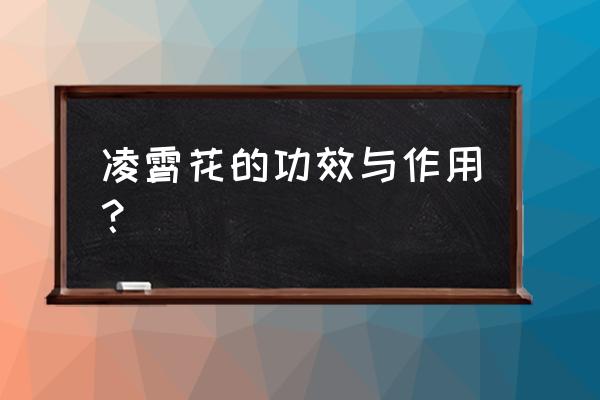 凌霄花的功效与作用？